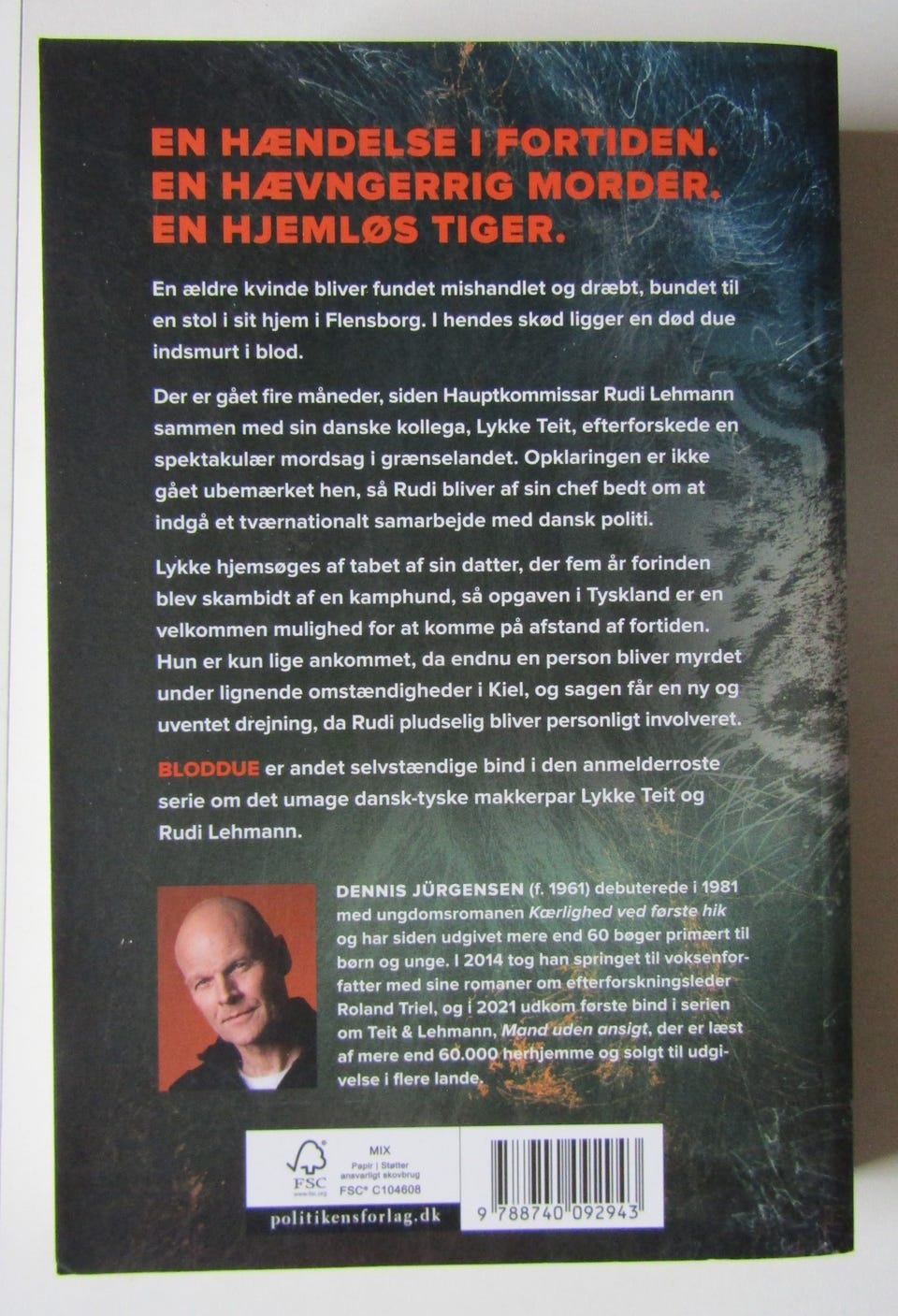 EN HÆNDELSE I FORTIDEN.
EN HÆVNGERRIG MORDER.
EN HJEMLØS TIGER.

En ældre kvinde bliver fundet mishandlet og dræbt, bundet til en stol i sit hjem i Flensborg. I hendes skød ligger en død due indsmurt i blod.

Der er gået fire måneder, siden Hauptkommissar Rudi Lehmann sammen med sin danske kollega, Lykke Teit, efterforskede en spektakulær mordsag i grænselandet. Opklaringen er ikke gået ubemærket hen, så Rudi bliver af sin chef bedt om at indgå et tværnationalt samarbejde med dansk politi.

Lykke hjemsøges af tabet af sin datter, der fem år forinden blev skambidt af en kamphund, så opgaven i Tyskland er en velkommen mulighed for at komme på afstand af fortiden. Hun er kun lige ankommet, da endnu en person bliver myrdet under lignende omstændigheder i Kiel, og sagen får en ny og uventet drejning, da Rudi pludselig bliver personligt involveret.

BLODDUE er andet selvstændige bind i den anmelderroste serie om det umage dansk-tyske makkerpar Lykke Teit og Rudi Lehmann.

DENNIS JÜRGENSEN (f. 1961) debuterede i 1981 med ungdomsromanen Kærlighed ved første hik og har siden udgivet mere end 60 bøger primært til børn og unge. I 2014 tog han springet til voksenforfatter med sine romaner om efterforskningsleder Roland Triel, og i 2021 udkom første bind i serien om Teit & Lehmann, Mand uden ansigt, der er læst af mere end 60.000 herhjemme og solgt til udgivelse i flere lande.

FSC www.fsc.org
MIX
Papir | Støtter ansvarligt skovbrug
FSC® C104608

politikensforlag.dk

9 788740 092943